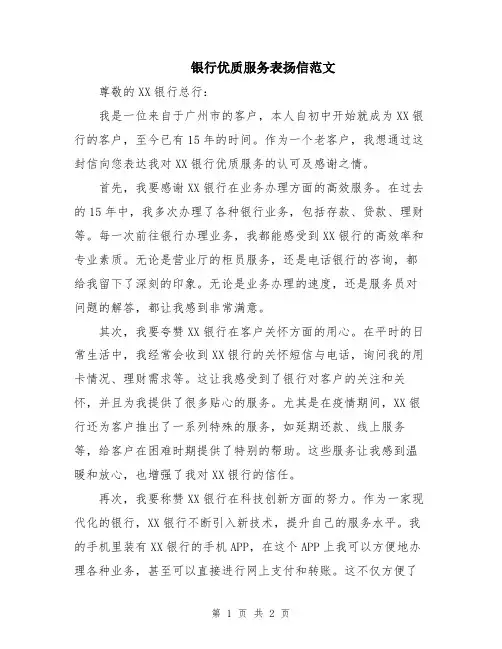 银行优质服务表扬信范文

尊敬的XX银行总行:

我是一位来自于广州市的客户，本人自初中开始就成为XX银行的客户，至今已有15年的时间。作为一个老客户，我想通过这封信向您表达我对XX银行优质服务的认可及感谢之情。

首先，我要感谢XX银行在业务办理方面的高效服务。在过去的15年中，我多次办理了各种银行业务，包括存款、贷款、理财等。每一次前往银行办理业务，我都能感受到XX银行的高效率和专业素质。无论是营业厅的柜员服务，还是电话银行的咨询，都给我留下了深刻的印象。无论是业务办理的速度，还是服务员对问题的解答，都让我感到非常满意。

其次，我要夸赞XX银行在客户关怀方面的用心。在平时的日常生活中，我经常会收到XX银行的关怀短信与电话，询问我的用卡情况、理财需求等。这让我感受到了银行对客户的关注和关怀，并且为我提供了很多贴心的服务。尤其是在疫情期间，XX银行还为客户推出了一系列特殊的服务，如延期还款、线上服务等，给客户在困难时期提供了特别的帮助。这些服务让我感到温暖和放心，也增强了我对XX银行的信任。

再次，我要称赞XX银行在科技创新方面的努力。作为一家现代化的银行，XX银行不断引入新技术，提升自己的服务水平。我的手机里装有XX银行的手机APP，在这个APP上我可以方便地办理各种业务，甚至可以直接进行网上支付和转账。这不仅方便了

第 1 页 共 2 页